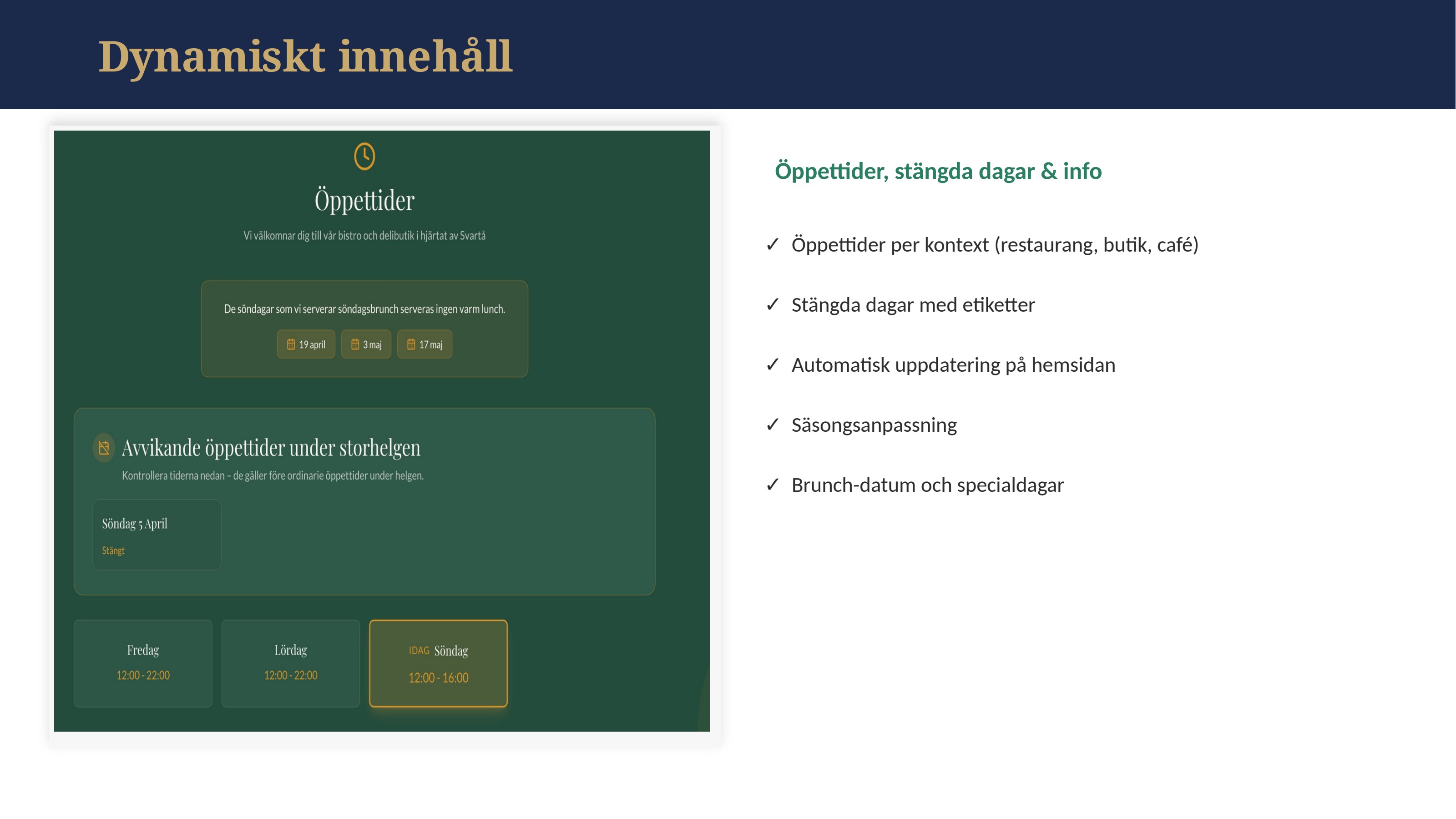 Dynamiskt innehåll

Öppettider

Vi välkomnar dig till vår bistro och delibutik i hjärtat av Svartå

De söndagar som vi serverar söndagsbrunch serveras ingen varm lunch.

19 april
3 maj
17 maj

Avvikande öppettider under storhelgen

Kontrollera tiderna nedan – de gäller före ordinarie öppettider under helgen.

Söndag 5 April
Stängt

Fredag
12:00 - 22:00

Lördag
12:00 - 22:00

IDAG Söndag
12:00 - 16:00

Öppettider, stängda dagar & info

✓ Öppettider per kontext (restaurang, butik, café)

✓ Stängda dagar med etiketter

✓ Automatisk uppdatering på hemsidan

✓ Säsongsanpassning

✓ Brunch-datum och specialdagar